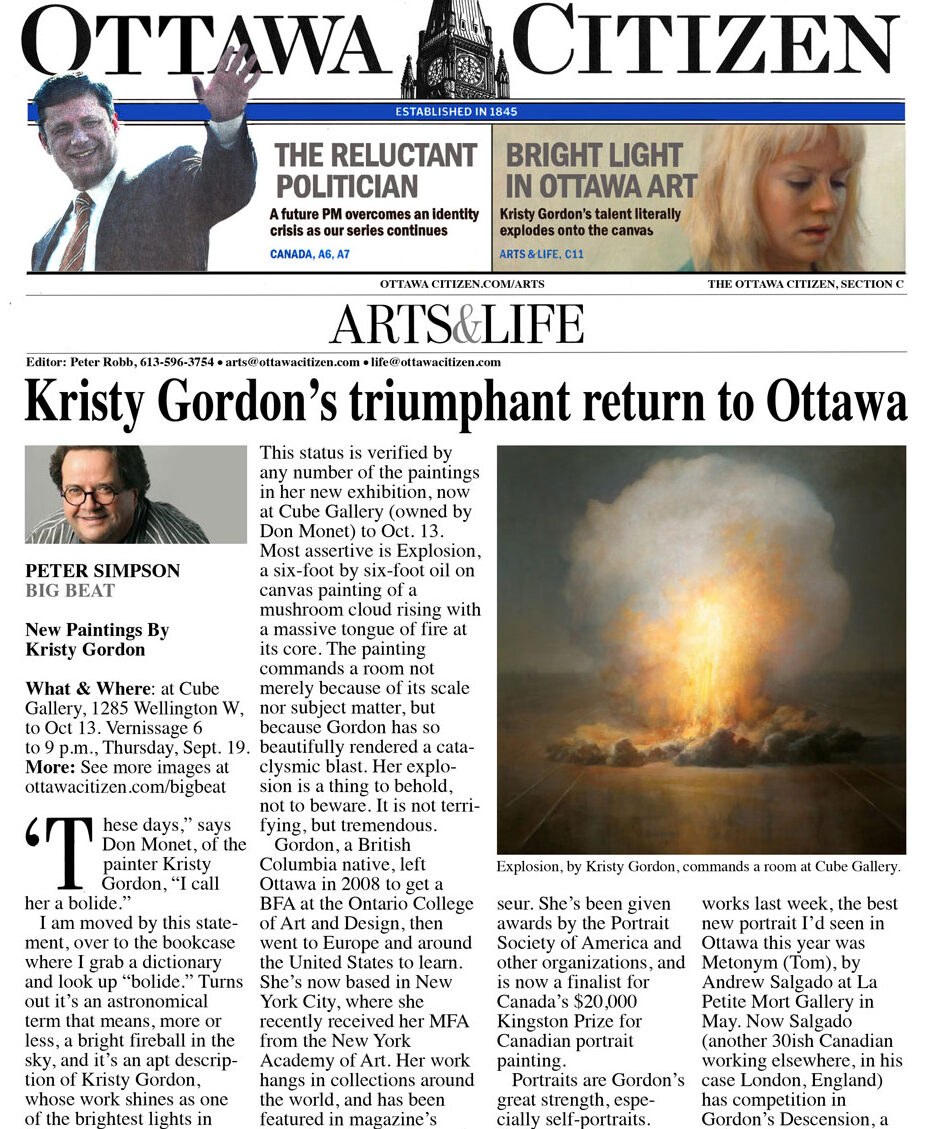 OTTAWA CITIZEN

ESTABLISHED IN 1845

THE RELUCTANT POLITICIAN

A future PM overcomes an identity crisis as our series continues

CANADA, A6, A7

BRIGHT LIGHT IN OTTAWA ART

Kristy Gordon's talent literally explodes onto the canvas

ARTS & LIFE, C11

OTTAWA CITIZEN.COM/ARTS

THE OTTAWA CITIZEN, SECTION C

ARTS&LIFE

Editor: Peter Robb, 613-596-3754 • arts@ottawacitizen.com • life@ottawacitizen.com

Kristy Gordon's triumphant return to Ottawa

PETER SIMPSON
BIG BEAT

New Paintings By Kristy Gordon

What & Where: at Cube Gallery, 1285 Wellington W, to Oct 13. Vernissage 6 to 9 p.m., Thursday, Sept. 19.
More: See more images at ottawacitizen.com/bigbeat

'These days," says Don Monet, of the painter Kristy Gordon, "I call her a bolide."

I am moved by this statement, over to the bookcase where I grab a dictionary and look up "bolide." Turns out it's an astronomical term that means, more or less, a bright fireball in the sky, and it's an apt description of Kristy Gordon, whose work shines as one of the brightest lights in

This status is verified by any number of the paintings in her new exhibition, now at Cube Gallery (owned by Don Monet) to Oct. 13. Most assertive is Explosion, a six-foot by six-foot oil on canvas painting of a mushroom cloud rising with a massive tongue of fire at its core. The painting commands a room not merely because of its scale nor subject matter, but because Gordon has so beautifully rendered a cataclysmic blast. Her explosion is a thing to behold, not to beware. It is not terrifying, but tremendous.

Gordon, a British Columbia native, left Ottawa in 2008 to get a BFA at the Ontario College of Art and Design, then went to Europe and around the United States to learn. She's now based in New York City, where she recently received her MFA from the New York Academy of Art. Her work hangs in collections around the world, and has been featured in magazine's

Explosion, by Kristy Gordon, commands a room at Cube Gallery.

seur. She's been given awards by the Portrait Society of America and other organizations, and is now a finalist for Canada's $20,000 Kingston Prize for Canadian portrait painting.

Portraits are Gordon's great strength, especially self-portraits.

works last week, the best new portrait I'd seen in Ottawa this year was Metonym (Tom), by Andrew Salgado at La Petite Mort Gallery in May. Now Salgado (another 30ish Canadian working elsewhere, in his case London, England) has competition in Gordon's Descension, a